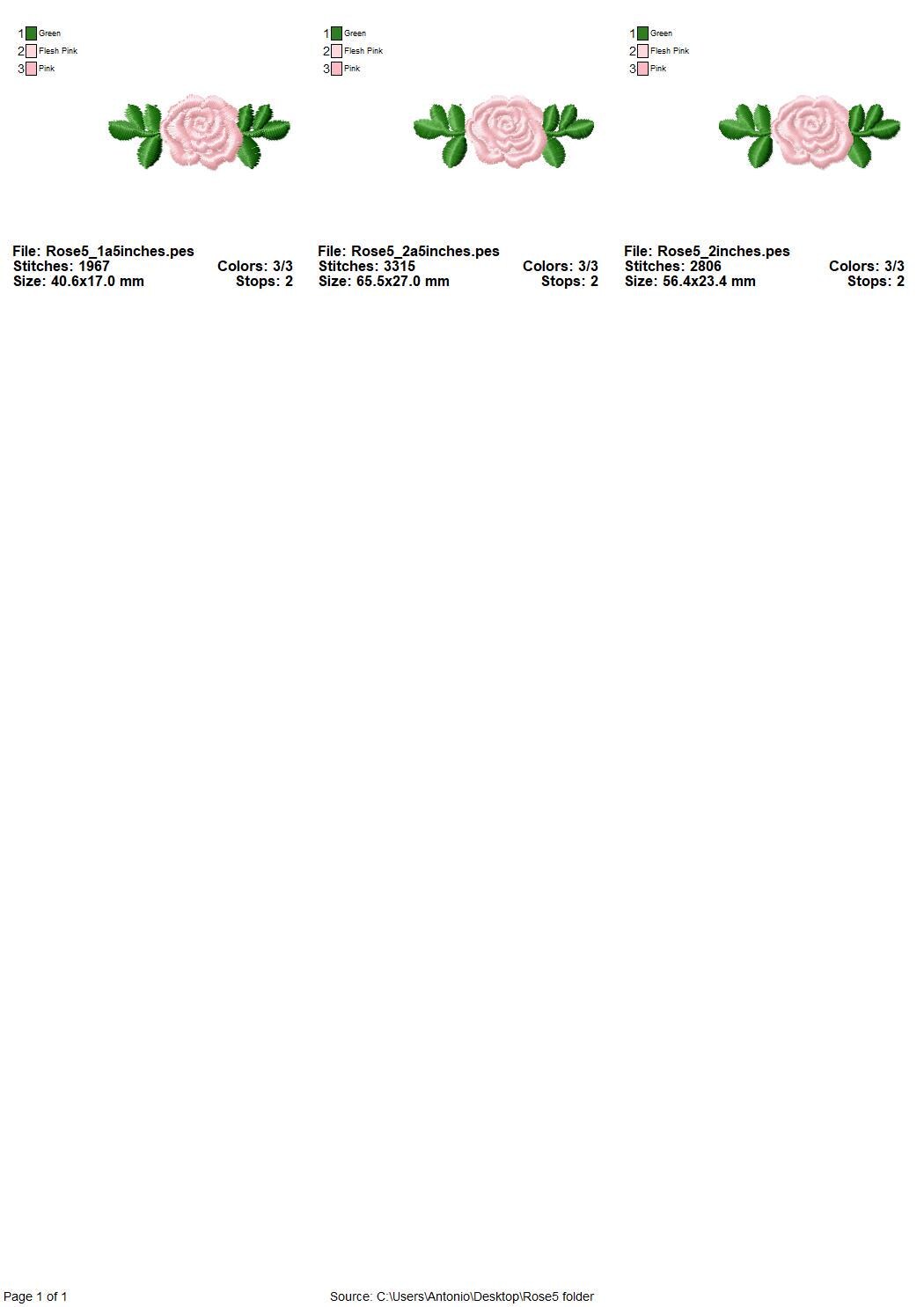 1 Green
2 Flesh Pink
3 Pink

File: Rose5_1a5inches.pes
Stitches: 1967
Colors: 3/3
Size: 40.6x17.0 mm
Stops: 2

1 Green
2 Flesh Pink
3 Pink

File: Rose5_2a5inches.pes
Stitches: 3315
Colors: 3/3
Size: 65.5x27.0 mm
Stops: 2

1 Green
2 Flesh Pink
3 Pink

File: Rose5_2inches.pes
Stitches: 2806
Colors: 3/3
Size: 56.4x23.4 mm
Stops: 2

Page 1 of 1

Source: C:\Users\Antonio\Desktop\Rose5 folder